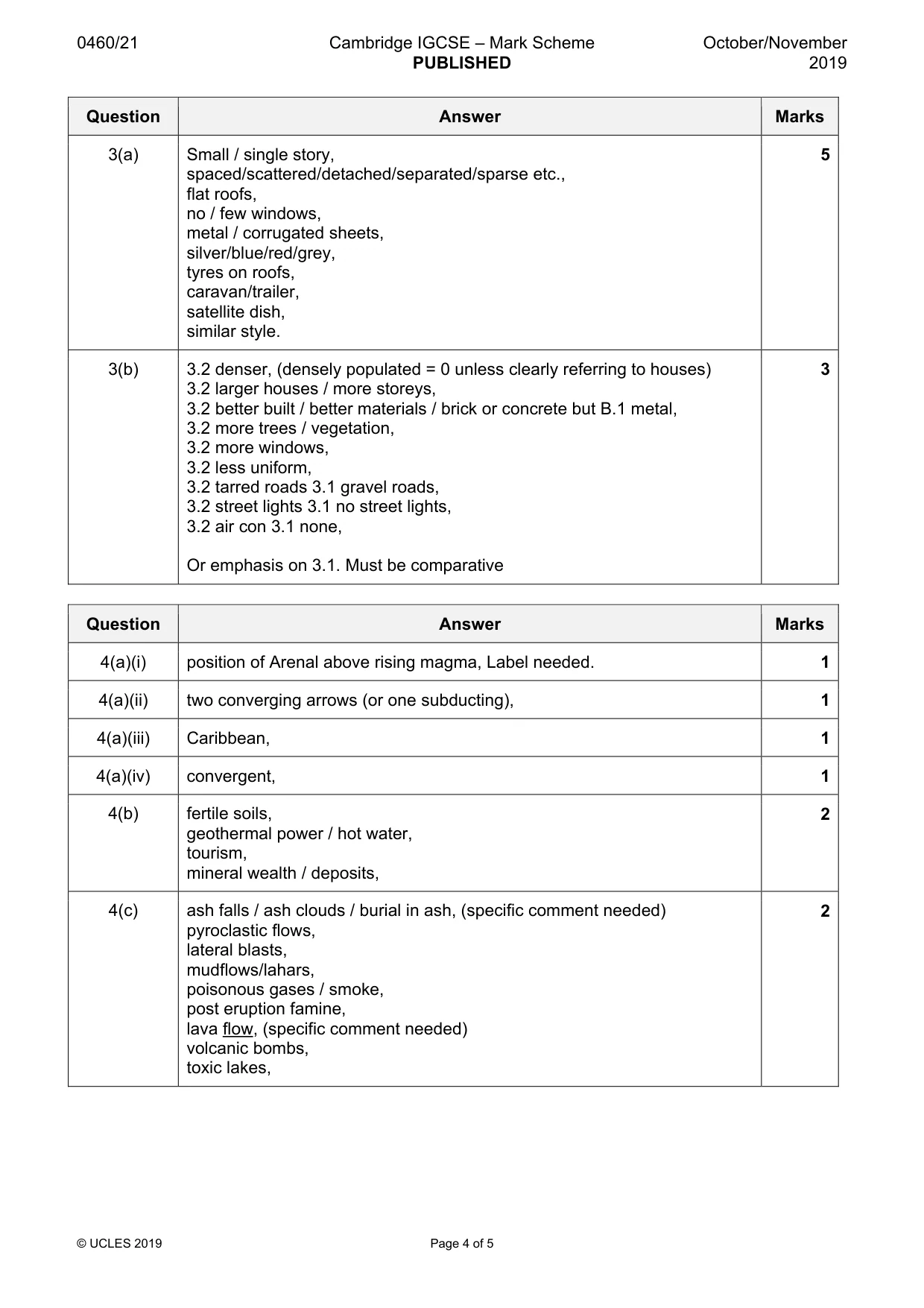 0460/21 Cambridge IGCSE – Mark Scheme PUBLISHED October/November 2019

| Question | Answer | Marks |
|---|---|---|
| 3(a) | Small / single story, spaced/scattered/detached/separated/sparse etc., flat roofs, no / few windows, metal / corrugated sheets, silver/blue/red/grey, tyres on roofs, caravan/trailer, satellite dish, similar style. | 5 |
| 3(b) | 3.2 denser, (densely populated = 0 unless clearly referring to houses) 3.2 larger houses / more storeys, 3.2 better built / better materials / brick or concrete but B.1 metal, 3.2 more trees / vegetation, 3.2 more windows, 3.2 less uniform, 3.2 tarred roads 3.1 gravel roads, 3.2 street lights 3.1 no street lights, 3.2 air con 3.1 none, Or emphasis on 3.1. Must be comparative | 3 |

| Question | Answer | Marks |
|---|---|---|
| 4(a)(i) | position of Arenal above rising magma, Label needed. | 1 |
| 4(a)(ii) | two converging arrows (or one subducting), | 1 |
| 4(a)(iii) | Caribbean, | 1 |
| 4(a)(iv) | convergent, | 1 |
| 4(b) | fertile soils, geothermal power / hot water, tourism, mineral wealth / deposits, | 2 |
| 4(c) | ash falls / ash clouds / burial in ash, (specific comment needed) pyroclastic flows, lateral blasts, mudflows/lahars, poisonous gases / smoke, post eruption famine, lava flow, (specific comment needed) volcanic bombs, toxic lakes, | 2 |

© UCLES 2019 Page 4 of 5